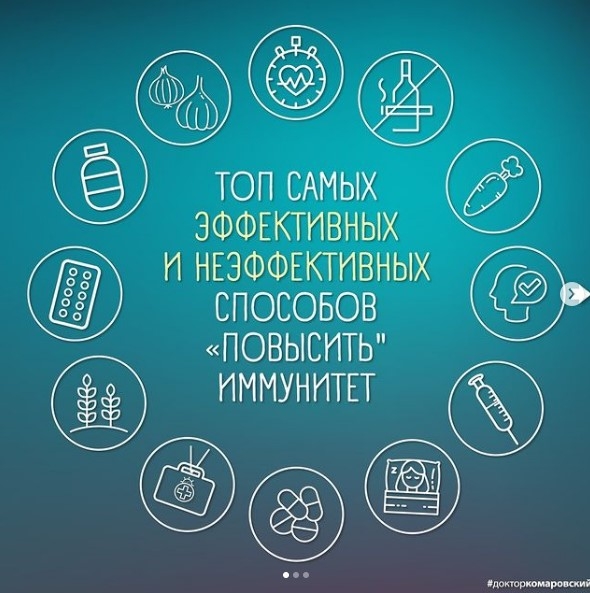 ТОП САМЫХ
ЭФФЕКТИВНЫХ
И НЕЭФФЕКТИВНЫХ
СПОСОБОВ
«ПОВЫСИТЬ"
ИММУНИТЕТ

#докторкомаровский